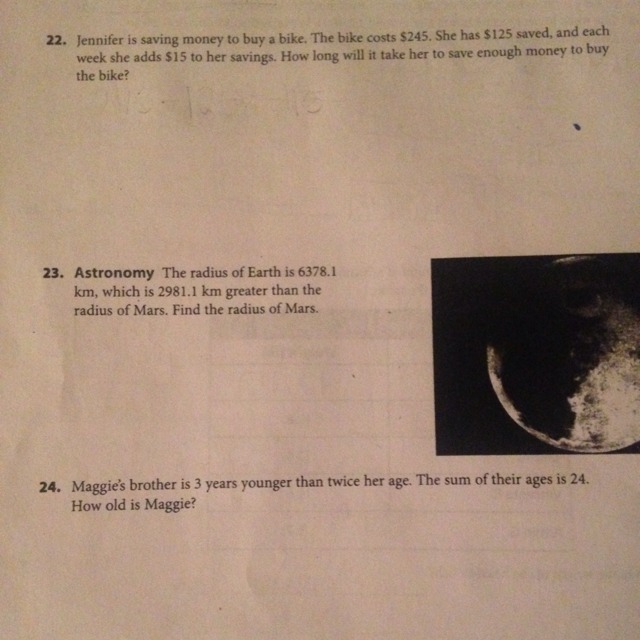 22. Jennifer is saving money to buy a bike. The bike costs $245. She has $125 saved, and each week she adds $15 to her savings. How long will it take her to save enough money to buy the bike?

23. Astronomy The radius of Earth is 6378.1 km, which is 2981.1 km greater than the radius of Mars. Find the radius of Mars.

24. Maggie's brother is 3 years younger than twice her age. The sum of their ages is 24. How old is Maggie?